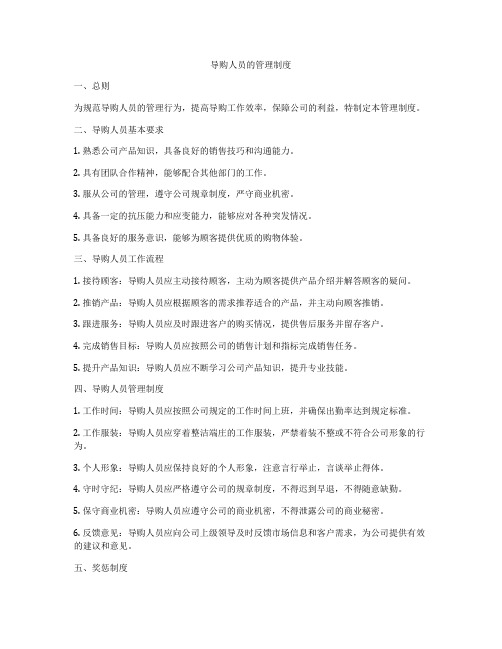 导购人员的管理制度

一、总则

为规范导购人员的管理行为，提高导购工作效率，保障公司的利益，特制定本管理制度。

二、导购人员基本要求

1. 熟悉公司产品知识，具备良好的销售技巧和沟通能力。

2. 具有团队合作精神，能够配合其他部门的工作。

3. 服从公司的管理，遵守公司规章制度，严守商业机密。

4. 具备一定的抗压能力和应变能力，能够应对各种突发情况。

5. 具备良好的服务意识，能够为顾客提供优质的购物体验。

三、导购人员工作流程

1. 接待顾客：导购人员应主动接待顾客，主动为顾客提供产品介绍并解答顾客的疑问。

2. 推销产品：导购人员应根据顾客的需求推荐适合的产品，并主动向顾客推销。

3. 跟进服务：导购人员应及时跟进客户的购买情况，提供售后服务并留存客户。

4. 完成销售目标：导购人员应按照公司的销售计划和指标完成销售任务。

5. 提升产品知识：导购人员应不断学习公司产品知识，提升专业技能。

四、导购人员管理制度

1. 工作时间：导购人员应按照公司规定的工作时间上班，并确保出勤率达到规定标准。

2. 工作服装：导购人员应穿着整洁端庄的工作服装，严禁着装不整或不符合公司形象的行为。

3. 个人形象：导购人员应保持良好的个人形象，注意言行举止，言谈举止得体。

4. 守时守纪：导购人员应严格遵守公司的规章制度，不得迟到早退，不得随意缺勤。

5. 保守商业机密：导购人员应遵守公司的商业机密，不得泄露公司的商业秘密。

6. 反馈意见：导购人员应向公司上级领导及时反馈市场信息和客户需求，为公司提供有效的建议和意见。

五、奖惩制度